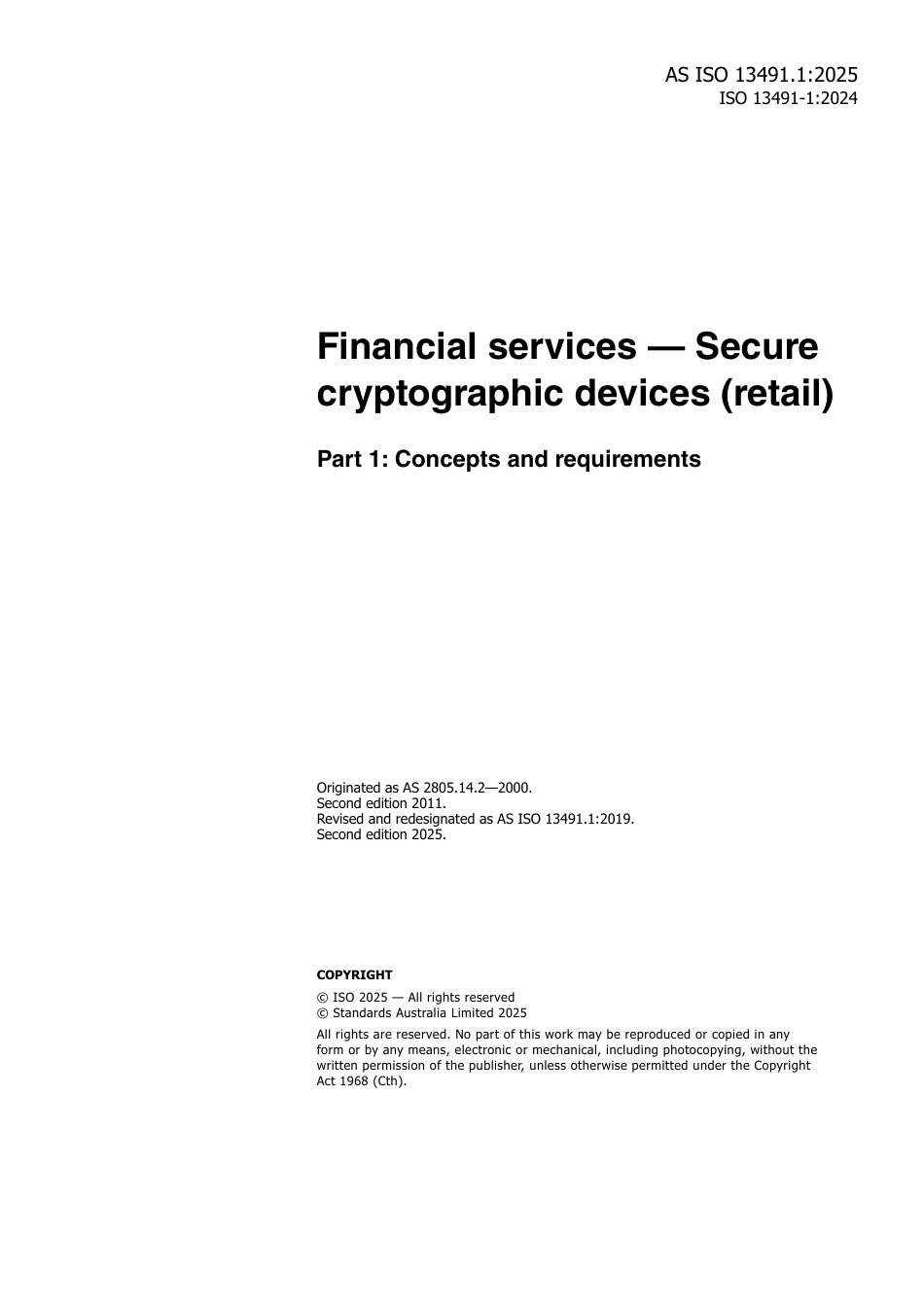 AS ISO 13491.1:2025
ISO 13491-1:2024

Financial services — Secure cryptographic devices (retail)

Part 1: Concepts and requirements

Originated as AS 2805.14.2—2000.
Second edition 2011.
Revised and redesignated as AS ISO 13491.1:2019.
Second edition 2025.

COPYRIGHT

© ISO 2025 — All rights reserved
© Standards Australia Limited 2025

All rights are reserved. No part of this work may be reproduced or copied in any form or by any means, electronic or mechanical, including photocopying, without the written permission of the publisher, unless otherwise permitted under the Copyright Act 1968 (Cth).